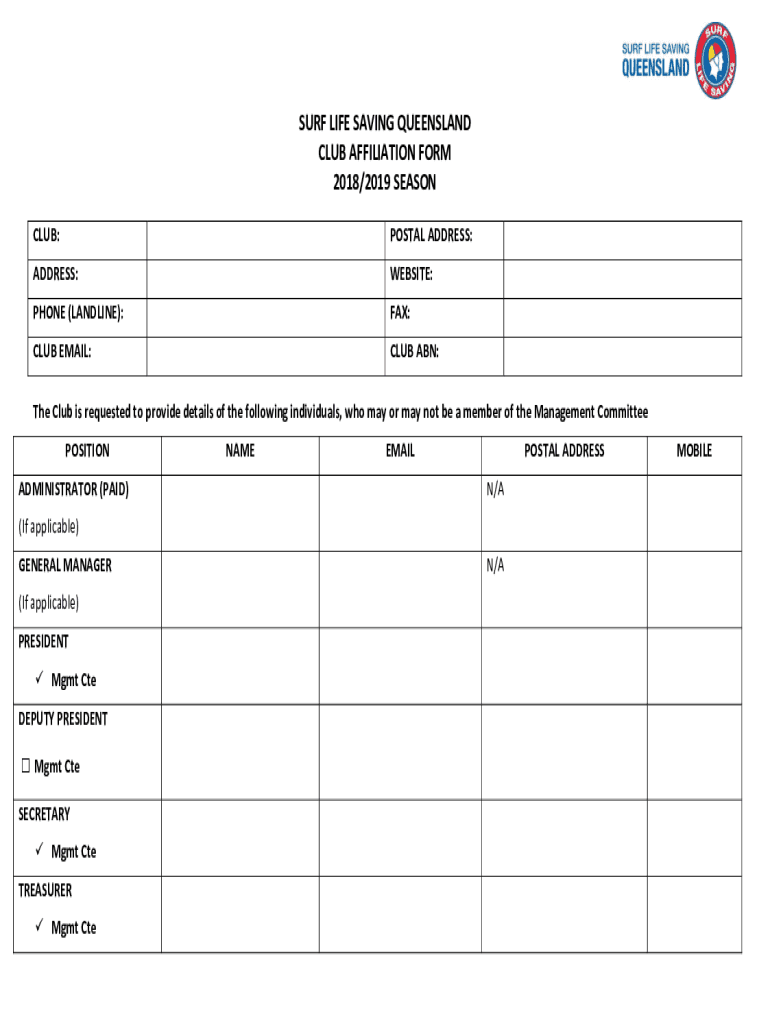 SURF LIFE SAVING QUEENSLAND

SURF LIFE SAVING

SURF LIFE SAVING QUEENSLAND
CLUB AFFILIATION FORM
2018/2019 SEASON

| CLUB: | | POSTAL ADDRESS: | |
|---|---|---|---|
| ADDRESS: | | WEBSITE: | |
| PHONE (LANDLINE): | | FAX: | |
| CLUB EMAIL: | | CLUB ABN: | |

The Club is requested to provide details of the following individuals, who may or may not be a member of the Management Committee

| POSITION | NAME | EMAIL | POSTAL ADDRESS | MOBILE |
|---|---|---|---|---|
| ADMINISTRATOR (PAID) (If applicable) | | | N/A | |
| GENERAL MANAGER (If applicable) | | | N/A | |
| PRESIDENT ✓ Mgmt Cte | | | | |
| DEPUTY PRESIDENT ☐ Mgmt Cte | | | | |
| SECRETARY ✓ Mgmt Cte | | | | |
| TREASURER ✓ Mgmt Cte | | | | |